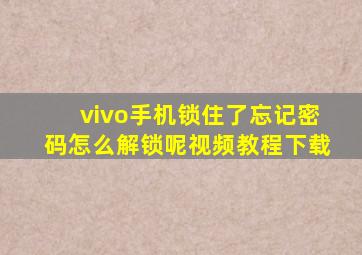 vivo手机锁住了忘记密码怎么解锁呢视频教程下载